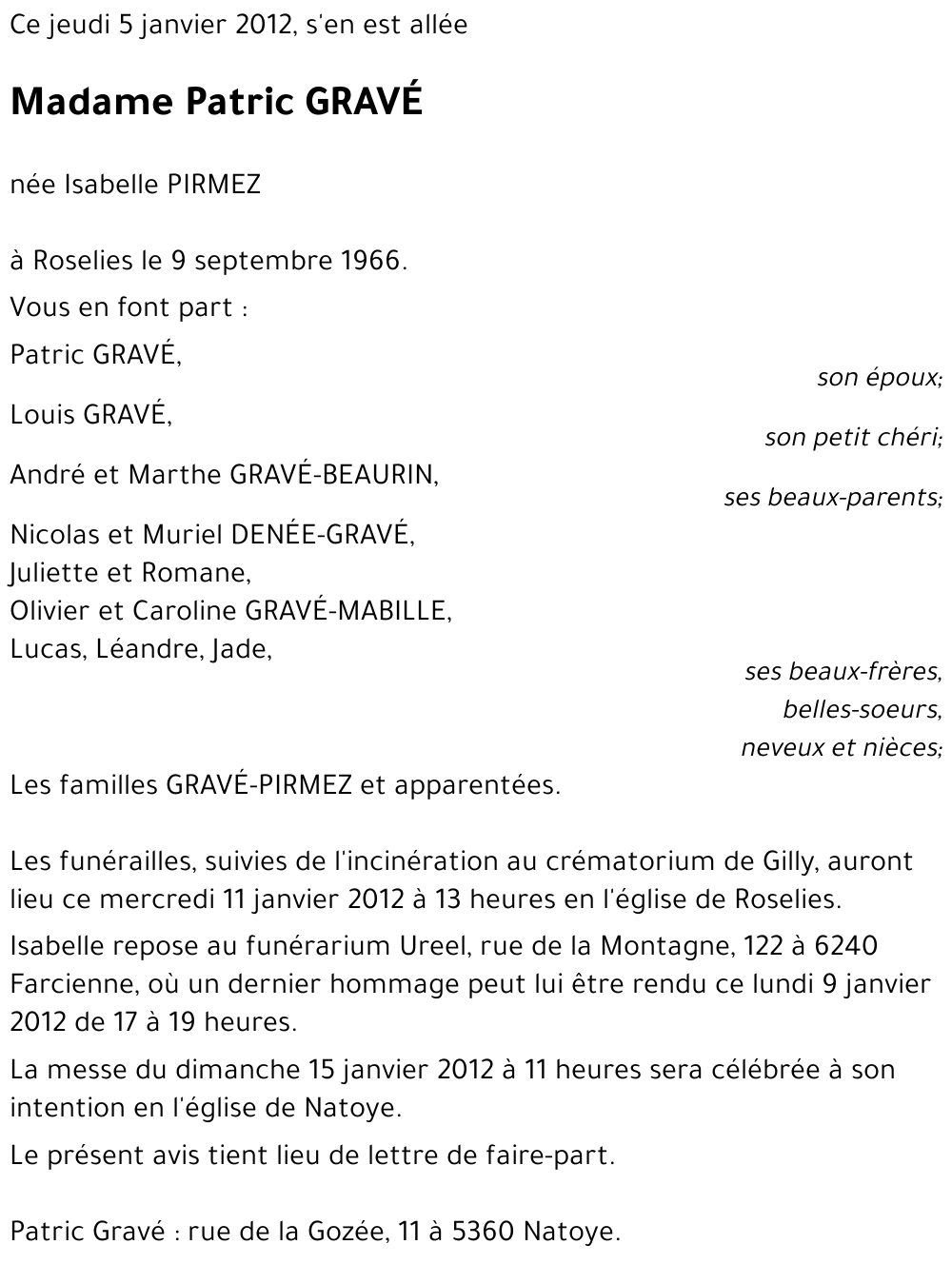 Ce jeudi 5 janvier 2012, s'en est allée

Madame Patric GRAVÉ

née Isabelle PIRMEZ

à Roselies le 9 septembre 1966.

Vous en font part :

Patric GRAVÉ,
son époux;

Louis GRAVÉ,
son petit chéri;

André et Marthe GRAVÉ-BEAURIN,
ses beaux-parents;

Nicolas et Muriel DENÉE-GRAVÉ,
Juliette et Romane,
Olivier et Caroline GRAVÉ-MABILLE,
Lucas, Léandre, Jade,
ses beaux-frères,
belles-soeurs,
neveux et nièces;

Les familles GRAVÉ-PIRMEZ et apparentées.

Les funérailles, suivies de l'incinération au crématorium de Gilly, auront lieu ce mercredi 11 janvier 2012 à 13 heures en l'église de Roselies.

Isabelle repose au funérarium Ureel, rue de la Montagne, 122 à 6240 Farcienne, où un dernier hommage peut lui être rendu ce lundi 9 janvier 2012 de 17 à 19 heures.

La messe du dimanche 15 janvier 2012 à 11 heures sera célébrée à son intention en l'église de Natoye.

Le présent avis tient lieu de lettre de faire-part.

Patric Gravé : rue de la Gozée, 11 à 5360 Natoye.